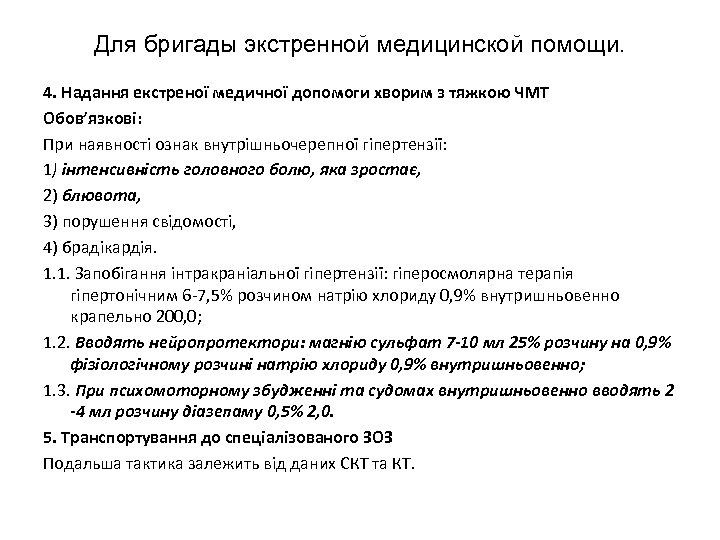 Для бригады экстренной медицинской помощи.

4. Надання екстреної медичної допомоги хворим з тяжкою ЧМТ

Обов'язкові:

При наявності ознак внутрішньочерепної гіпертензії:

1) інтенсивність головного болю, яка зростає,

2) блювота,

3) порушення свідомості,

4) брадікардія.

1.1. Запобігання інтракраніальної гіпертензії: гіперосмолярна терапія гіпертонічним 6-7,5% розчином натрію хлориду 0,9% внутришньовенно крапельно 200,0;

1.2. Вводять нейропротектори: магнію сульфат 7-10 мл 25% розчину на 0,9% фізіологічному розчині натрію хлориду 0,9% внутришньовенно;

1.3. При психомоторному збудженні та судомах внутришньовенно вводять 2 -4 мл розчину діазепаму 0,5% 2,0.

5. Транспортування до спеціалізованого ЗОЗ

Подальша тактика залежить від даних СКТ та КТ.